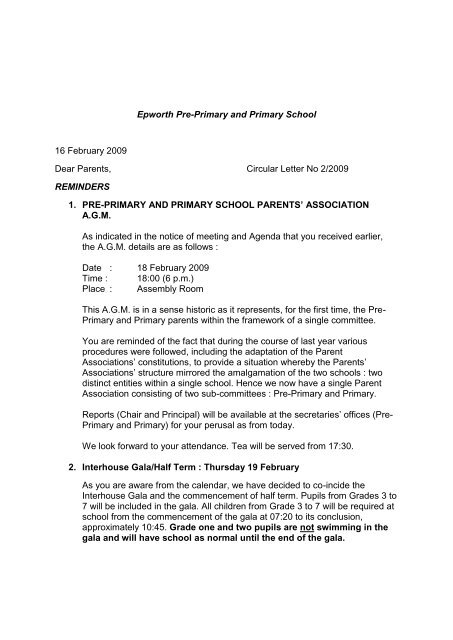 Epworth Pre-Primary and Primary School

16 February 2009

Dear Parents, Circular Letter No 2/2009

REMINDERS

1. PRE-PRIMARY AND PRIMARY SCHOOL PARENTS' ASSOCIATION A.G.M.

As indicated in the notice of meeting and Agenda that you received earlier, the A.G.M. details are as follows :

Date : 18 February 2009
Time : 18:00 (6 p.m.)
Place : Assembly Room

This A.G.M. is in a sense historic as it represents, for the first time, the Pre-Primary and Primary parents within the framework of a single committee.

You are reminded of the fact that during the course of last year various procedures were followed, including the adaptation of the Parent Associations' constitutions, to provide a situation whereby the Parents' Associations' structure mirrored the amalgamation of the two schools : two distinct entities within a single school. Hence we now have a single Parent Association consisting of two sub-committees : Pre-Primary and Primary.

Reports (Chair and Principal) will be available at the secretaries' offices (Pre-Primary and Primary) for your perusal as from today.

We look forward to your attendance. Tea will be served from 17:30.

2. Interhouse Gala/Half Term : Thursday 19 February

As you are aware from the calendar, we have decided to co-incide the Interhouse Gala and the commencement of half term. Pupils from Grades 3 to 7 will be included in the gala. All children from Grade 3 to 7 will be required at school from the commencement of the gala at 07:20 to its conclusion, approximately 10:45. Grade one and two pupils are not swimming in the gala and will have school as normal until the end of the gala.